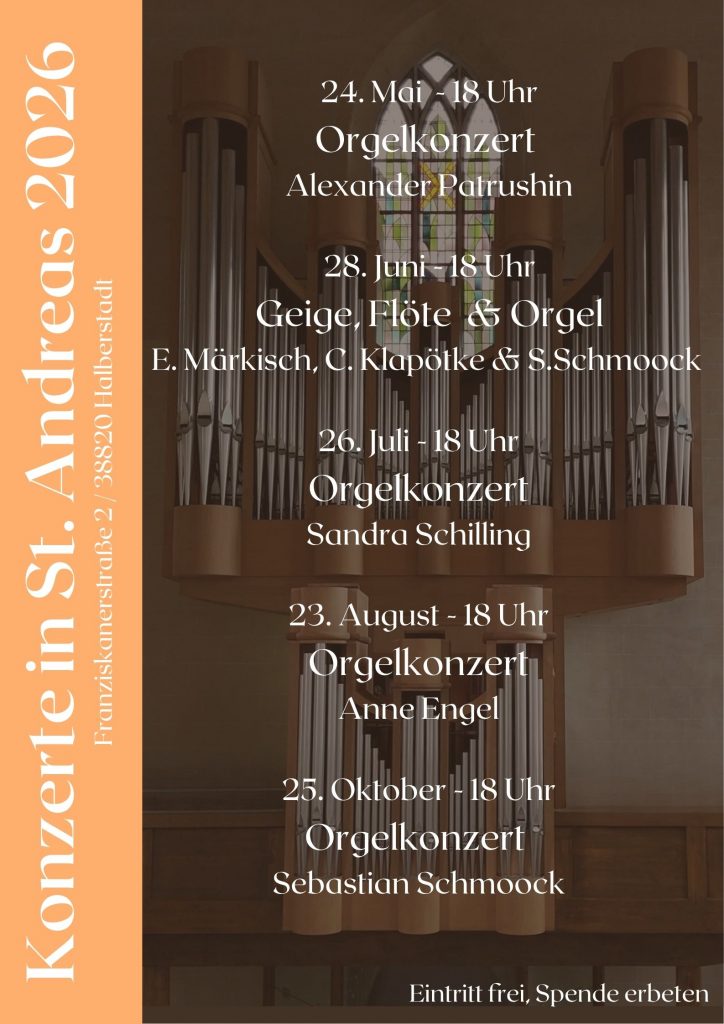 Konzerte in St. Andreas 2026

Franziskanerstraße 2 / 38820 Halberstadt

24. Mai - 18 Uhr
Orgelkonzert
Alexander Patrushin

28. Juni - 18 Uhr
Geige, Flöte & Orgel
E. Märkisch, C. Klapötke & S.Schmoock

26. Juli - 18 Uhr
Orgelkonzert
Sandra Schilling

23. August - 18 Uhr
Orgelkonzert
Anne Engel

25. Oktober - 18 Uhr
Orgelkonzert
Sebastian Schmoock

Eintritt frei, Spende erbeten